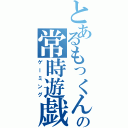 とあるもっくんの常時遊戯
ゲーミング